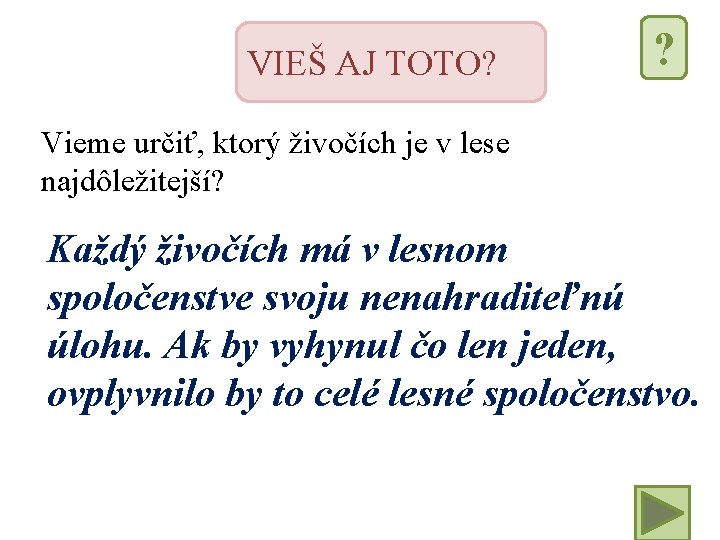 VIEŠ AJ TOTO?

?

Vieme určiť, ktorý živočích je v lese najdôležitejší?

Každý živočích má v lesnom spoločenstve svoju nenahraditeľnú úlohu. Ak by vyhynul čo len jeden, ovplyvnilo by to celé lesné spoločenstvo.